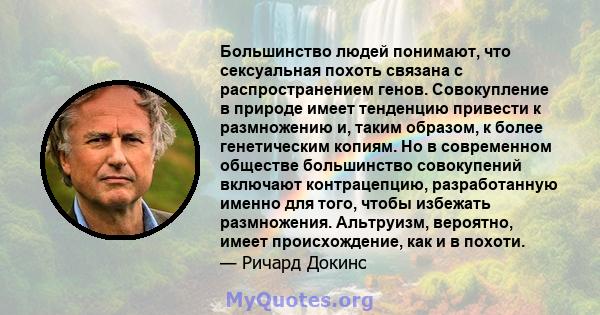 Большинство людей понимают, что сексуальная похоть связана с распространением генов. Совокупление в природе имеет тенденцию привести к размножению и, таким образом, к более генетическим копиям. Но в современном обществе большинство совокупений включают контрацепцию, разработанную именно для того, чтобы избежать размножения. Альтруизм, вероятно, имеет происхождение, как и в похоти.
— Ричард Докинс

MyQuotes.org